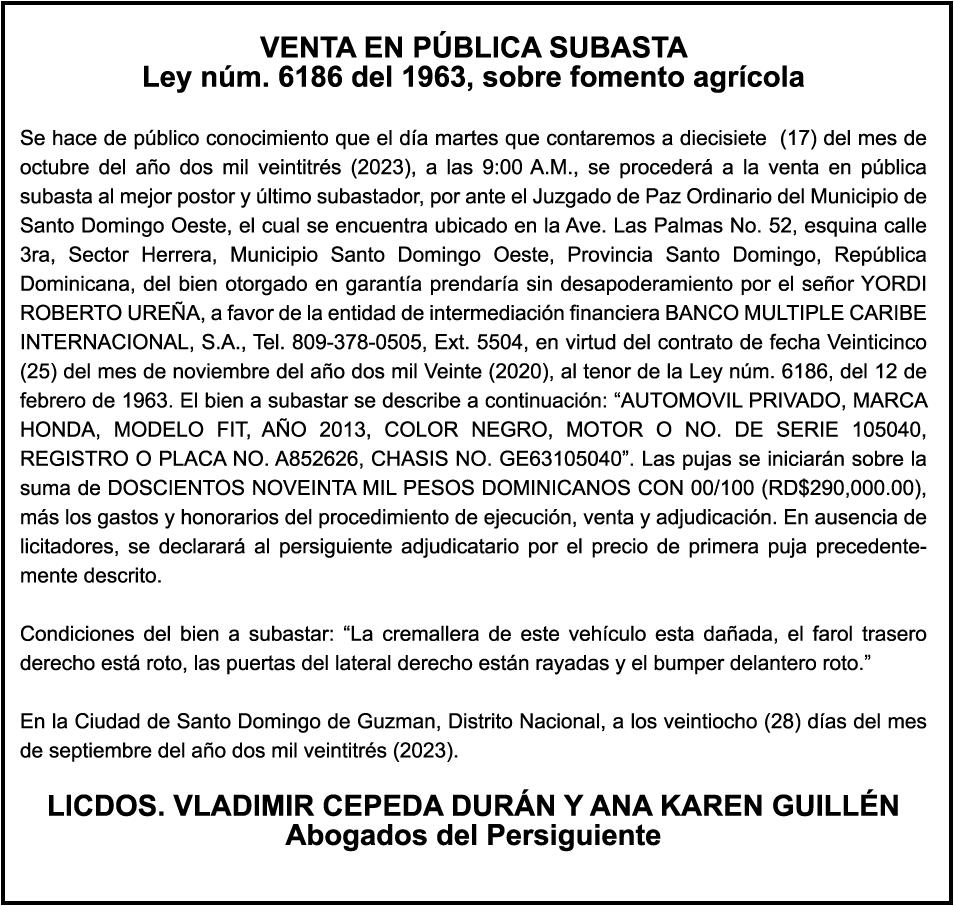 VENTA EN PÚBLICA SUBASTA
Ley núm. 6186 del 1963, sobre fomento agrícola

Se hace de público conocimiento que el día martes que contaremos a diecisiete (17) del mes de octubre del año dos mil veintitrés (2023), a las 9:00 A.M., se procederá a la venta en pública subasta al mejor postor y último subastador, por ante el Juzgado de Paz Ordinario del Municipio de Santo Domingo Oeste, el cual se encuentra ubicado en la Ave. Las Palmas No. 52, esquina calle 3ra, Sector Herrera, Municipio Santo Domingo Oeste, Provincia Santo Domingo, República Dominicana, del bien otorgado en garantía prendaría sin desapoderamiento por el señor YORDI ROBERTO UREÑA, a favor de la entidad de intermediación financiera BANCO MULTIPLE CARIBE INTERNACIONAL, S.A., Tel. 809-378-0505, Ext. 5504, en virtud del contrato de fecha Veinticinco (25) del mes de noviembre del año dos mil Veinte (2020), al tenor de la Ley núm. 6186, del 12 de febrero de 1963. El bien a subastar se describe a continuación: “AUTOMOVIL PRIVADO, MARCA HONDA, MODELO FIT, AÑO 2013, COLOR NEGRO, MOTOR O NO. DE SERIE 105040, REGISTRO O PLACA NO. A852626, CHASIS NO. GE63105040”. Las pujas se iniciarán sobre la suma de DOSCIENTOS NOVEINTA MIL PESOS DOMINICANOS CON 00/100 (RD$290,000.00), más los gastos y honorarios del procedimiento de ejecución, venta y adjudicación. En ausencia de licitadores, se declarará al persiguiente adjudicatario por el precio de primera puja precedentemente descrito.

Condiciones del bien a subastar: “La cremallera de este vehículo esta dañada, el farol trasero derecho está roto, las puertas del lateral derecho están rayadas y el bumper delantero roto.”

En la Ciudad de Santo Domingo de Guzman, Distrito Nacional, a los veintiocho (28) días del mes de septiembre del año dos mil veintitrés (2023).

LICDOS. VLADIMIR CEPEDA DURÁN Y ANA KAREN GUILLÉN
Abogados del Persiguiente